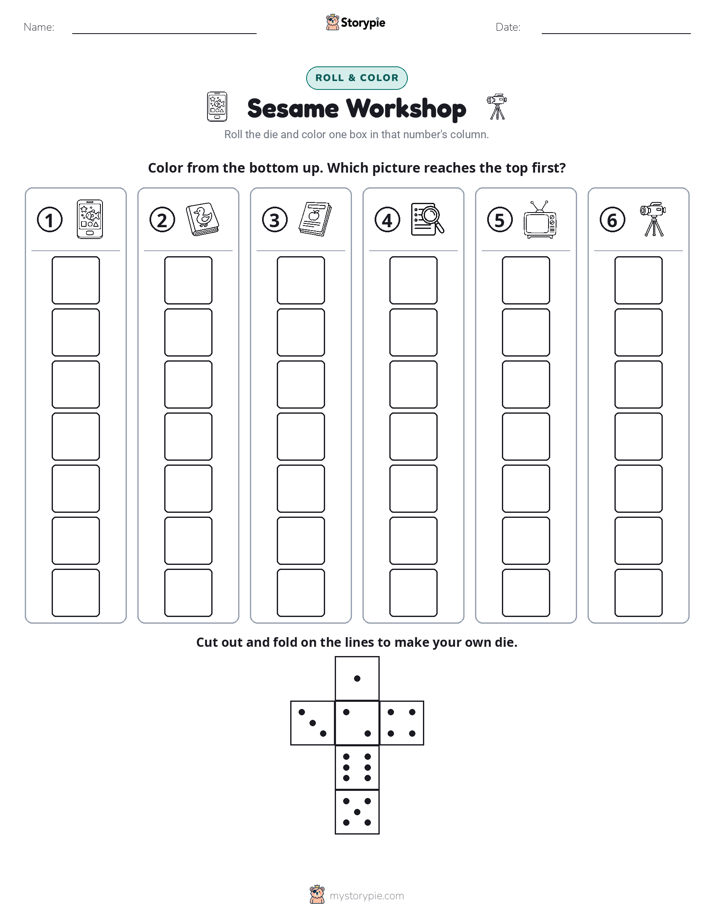 Name: ____ Storypie Date: ____

ROLL & COLOR

Sesame Workshop

Roll the die and color one box in that number's column.

Color from the bottom up. Which picture reaches the top first?

1 2 3 4 5 6

Cut out and fold on the lines to make your own die.

mystorypie.com